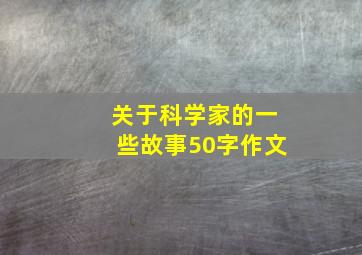 关于科学家的一些故事50字作文